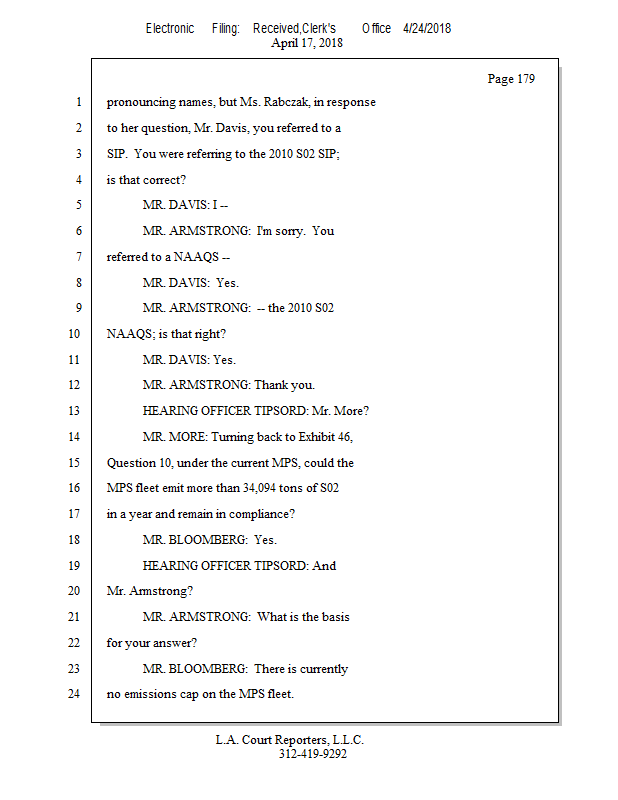 Electronic Filing: Received,Clerk's Office 4/24/2018
April 17, 2018

Page 179

1 pronouncing names, but Ms. Rabczak, in response
2 to her question, Mr. Davis, you referred to a
3 SIP. You were referring to the 2010 S02 SIP;
4 is that correct?
5 MR. DAVIS: I --
6 MR. ARMSTRONG: I'm sorry. You
7 referred to a NAAQS --
8 MR. DAVIS: Yes.
9 MR. ARMSTRONG: -- the 2010 S02
10 NAAQS; is that right?
11 MR. DAVIS: Yes.
12 MR. ARMSTRONG: Thank you.
13 HEARING OFFICER TIPSORD: Mr. More?
14 MR. MORE: Turning back to Exhibit 46,
15 Question 10, under the current MPS, could the
16 MPS fleet emit more than 34,094 tons of S02
17 in a year and remain in compliance?
18 MR. BLOOMBERG: Yes.
19 HEARING OFFICER TIPSORD: And
20 Mr. Armstrong?
21 MR. ARMSTRONG: What is the basis
22 for your answer?
23 MR. BLOOMBERG: There is currently
24 no emissions cap on the MPS fleet.

L.A. Court Reporters, L.L.C.
312-419-9292